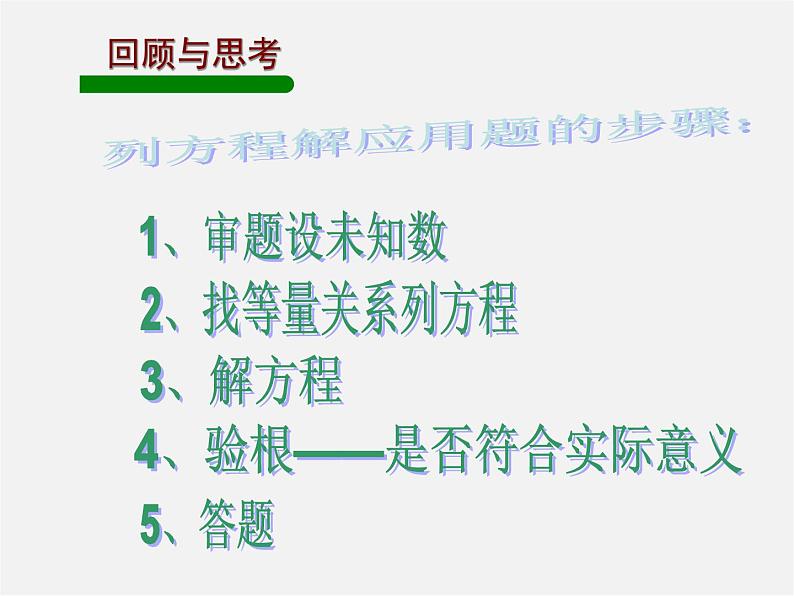 回顾与思考

列方程解应用题的步骤：

1、审题设未知数

2、找等量关系列方程

3、解方程

4、验根——是否符合实际意义

5、答题